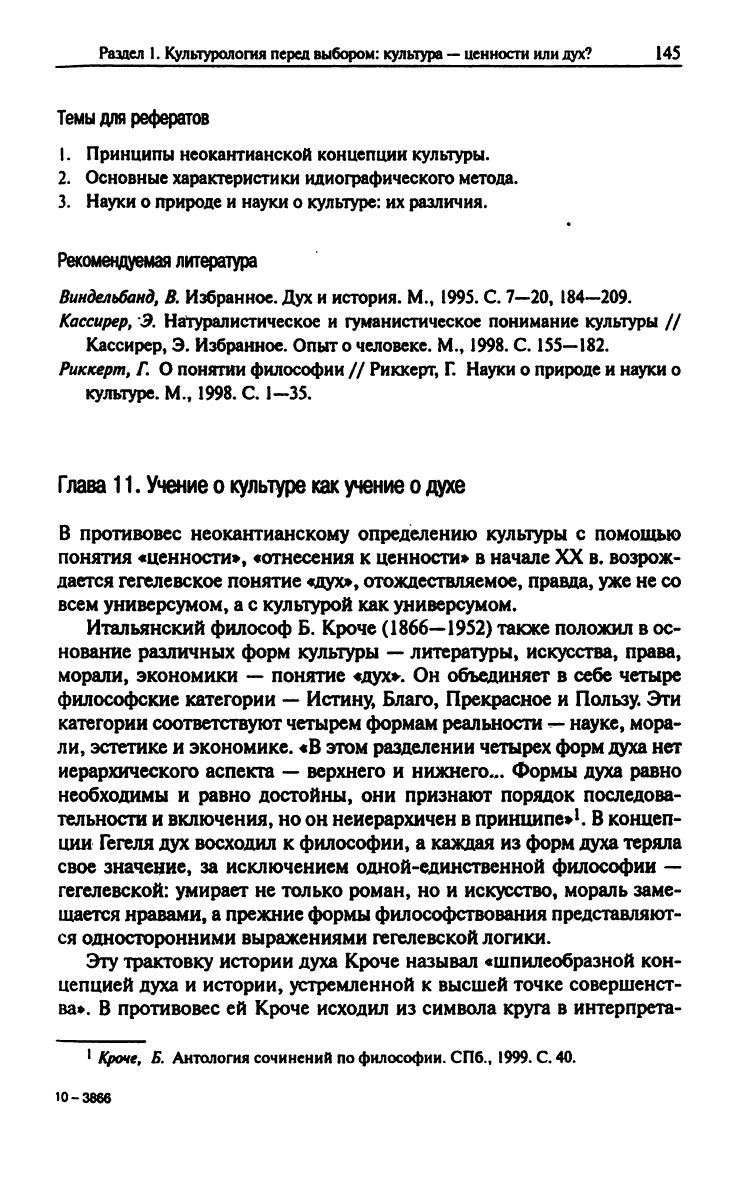 Раздел I. Культурология перед выбором: культура — ценности или дух? 145

Темы для рефератов

1. Принципы неокантианской концепции культуры.
2. Основные характеристики идиографического метода.
3. Науки о природе и науки о культуре: их различия.

Рекомендуемая литература

Виндельбанд, В. Избранное. Дух и история. М., 1995. С. 7—20, 184—209.
Кассирер, Э. Натуралистическое и гуманистическое понимание культуры // Кассирер, Э. Избранное. Опыт о человеке. М., 1998. С. 155—182.
Риккерт, Г. О понятии философии // Риккерт, Г. Науки о природе и науки о культуре. М., 1998. С. 1—35.

Глава 11. Учение о культуре как учение о духе

В противовес неокантианскому определению культуры с помощью понятия «ценности», «отнесения к ценности» в начале XX в. возрождается гегелевское понятие «дух», отождествляемое, правда, уже не со всем универсумом, а с культурой как универсумом.

Итальянский философ Б. Кроче (1866—1952) также положил в основание различных форм культуры — литературы, искусства, права, морали, экономики — понятие «дух». Он объединяет в себе четыре философские категории — Истину, Благо, Прекрасное и Пользу. Эти категории соответствуют четырем формам реальности — науке, морали, эстетике и экономике. «В этом разделении четырех форм духа нет иерархического аспекта — верхнего и нижнего... Формы духа равно необходимы и равно достойны, они признают порядок последовательности и включения, но он неиерархичен в принципе»$^1$. В концепции Гегеля дух восходил к философии, а каждая из форм духа теряла свое значение, за исключением одной-единственной философии — гегелевской: умирает не только роман, но и искусство, мораль замещается нравами, а прежние формы философствования представляются односторонними выражениями гегелевской логики.

Эту трактовку истории духа Кроче называл «шпилеобразной концепцией духа и истории, устремленной к высшей точке совершенства». В противовес ей Кроче исходил из символа круга в интерпрета-

$^1$ Кроче, Б. Антология сочинений по философии. СПб., 1999. С. 40.

10 – 3866